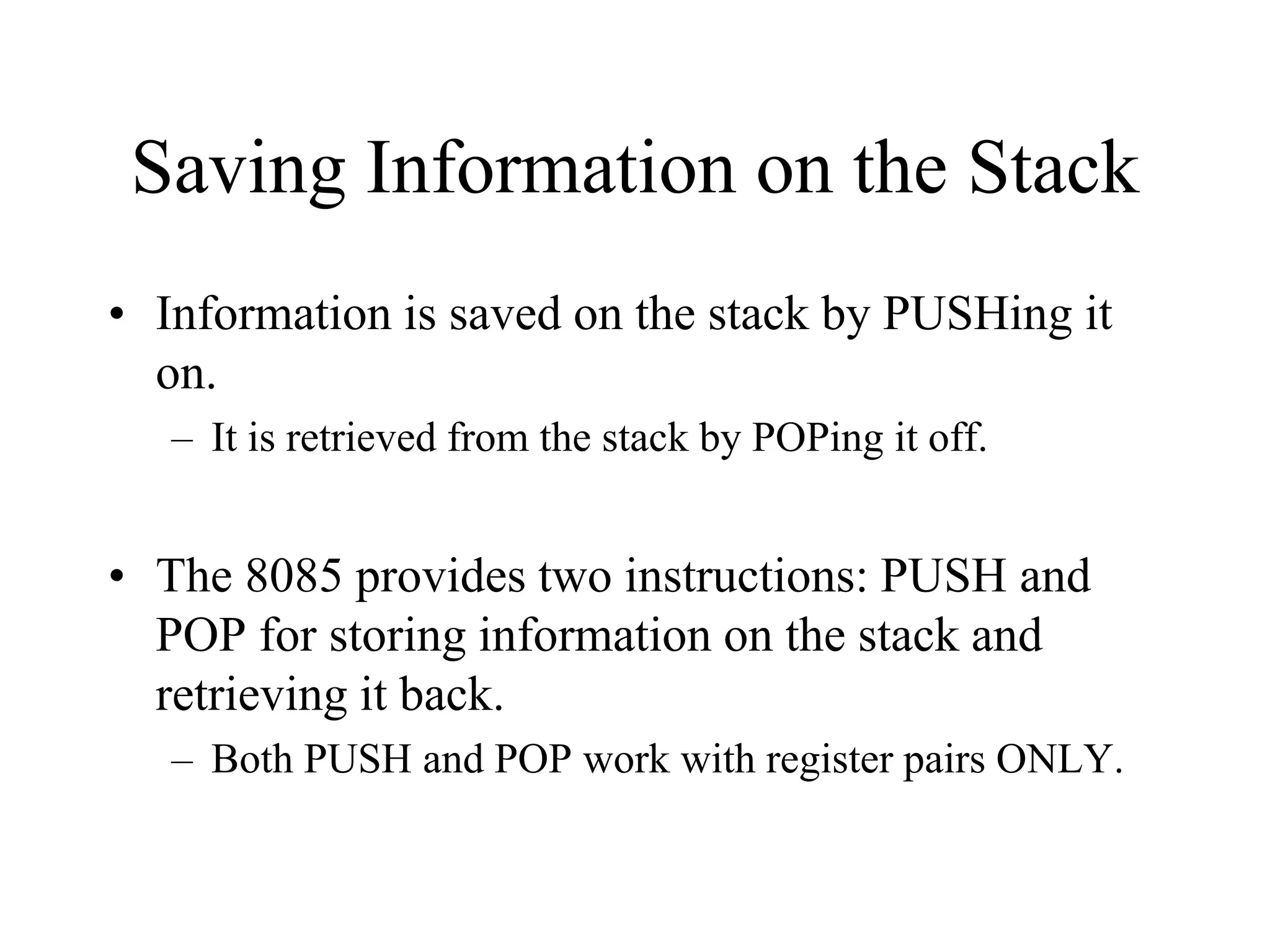 Saving Information on the Stack

• Information is saved on the stack by PUSHing it on.
  – It is retrieved from the stack by POPing it off.

• The 8085 provides two instructions: PUSH and POP for storing information on the stack and retrieving it back.
  – Both PUSH and POP work with register pairs ONLY.